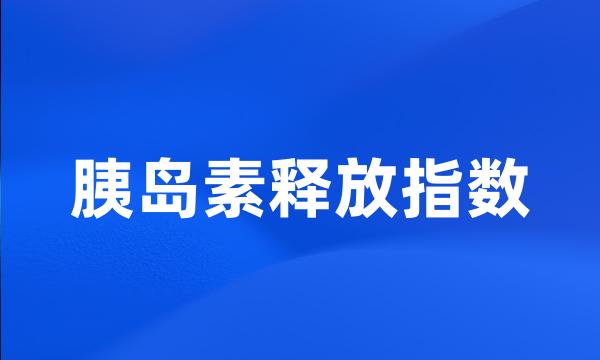 胰岛素释放指数